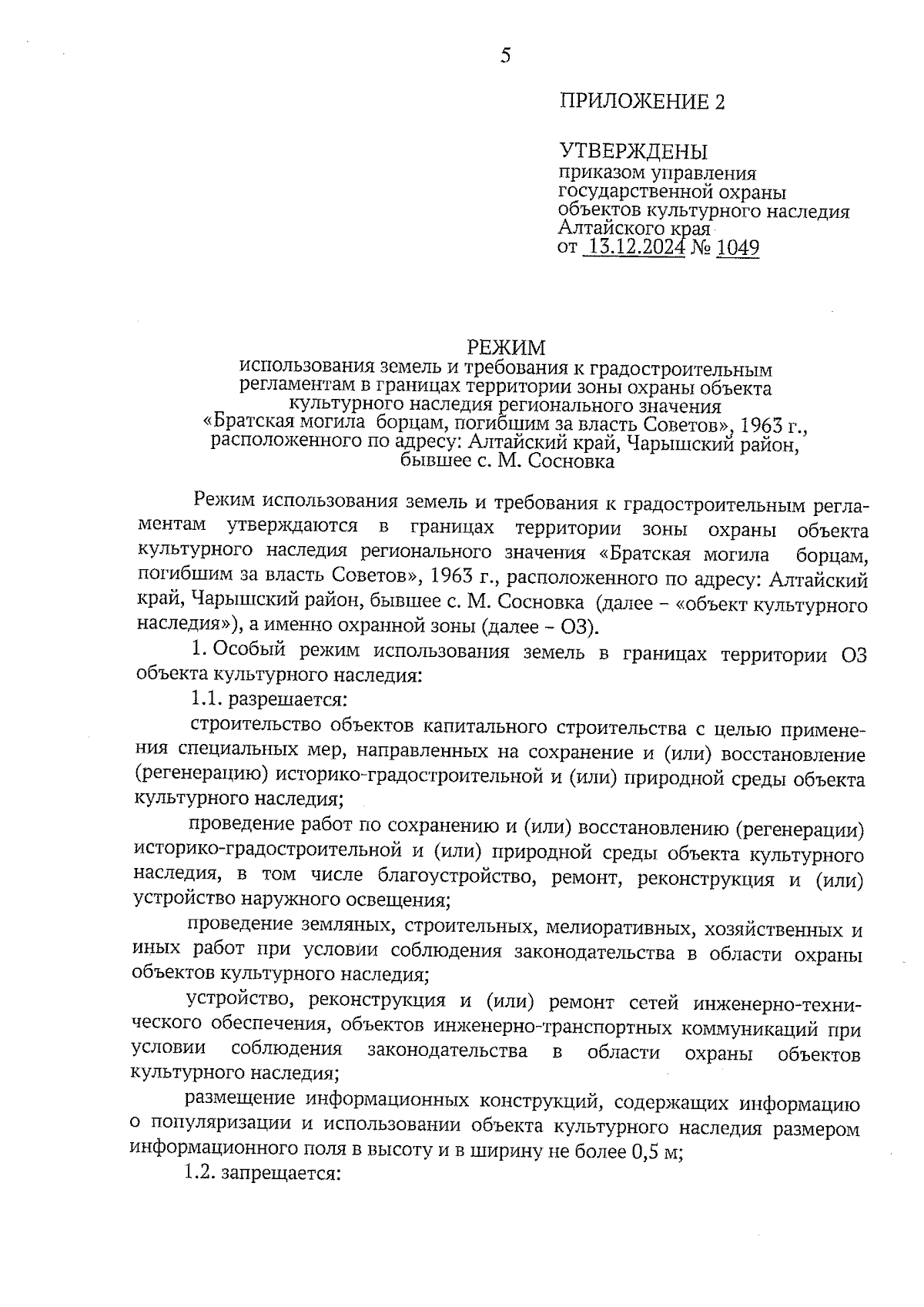 5

ПРИЛОЖЕНИЕ 2

УТВЕРЖДЕНЫ
приказом управления государственной охраны объектов культурного наследия Алтайского края
от 13.12.2024 № 1049

РЕЖИМ
использования земель и требования к градостроительным регламентам в границах территории зоны охраны объекта культурного наследия регионального значения «Братская могила борцам, погибшим за власть Советов», 1963 г., расположенного по адресу: Алтайский край, Чарышский район, бывшее с. М. Сосновка

Режим использования земель и требования к градостроительным регламентам утверждаются в границах территории зоны охраны объекта культурного наследия регионального значения «Братская могила борцам, погибшим за власть Советов», 1963 г., расположенного по адресу: Алтайский край, Чарышский район, бывшее с. М. Сосновка (далее – «объект культурного наследия»), а именно охранной зоны (далее – ОЗ).

1. Особый режим использования земель в границах территории ОЗ объекта культурного наследия:

1.1. разрешается:

строительство объектов капитального строительства с целью применения специальных мер, направленных на сохранение и (или) восстановление (регенерацию) историко-градостроительной и (или) природной среды объекта культурного наследия;

проведение работ по сохранению и (или) восстановлению (регенерации) историко-градостроительной и (или) природной среды объекта культурного наследия, в том числе благоустройство, ремонт, реконструкция и (или) устройство наружного освещения;

проведение земляных, строительных, мелиоративных, хозяйственных и иных работ при условии соблюдения законодательства в области охраны объектов культурного наследия;

устройство, реконструкция и (или) ремонт сетей инженерно-технического обеспечения, объектов инженерно-транспортных коммуникаций при условии соблюдения законодательства в области охраны объектов культурного наследия;

размещение информационных конструкций, содержащих информацию о популяризации и использовании объекта культурного наследия размером информационного поля в высоту и в ширину не более 0,5 м;

1.2. запрещается: